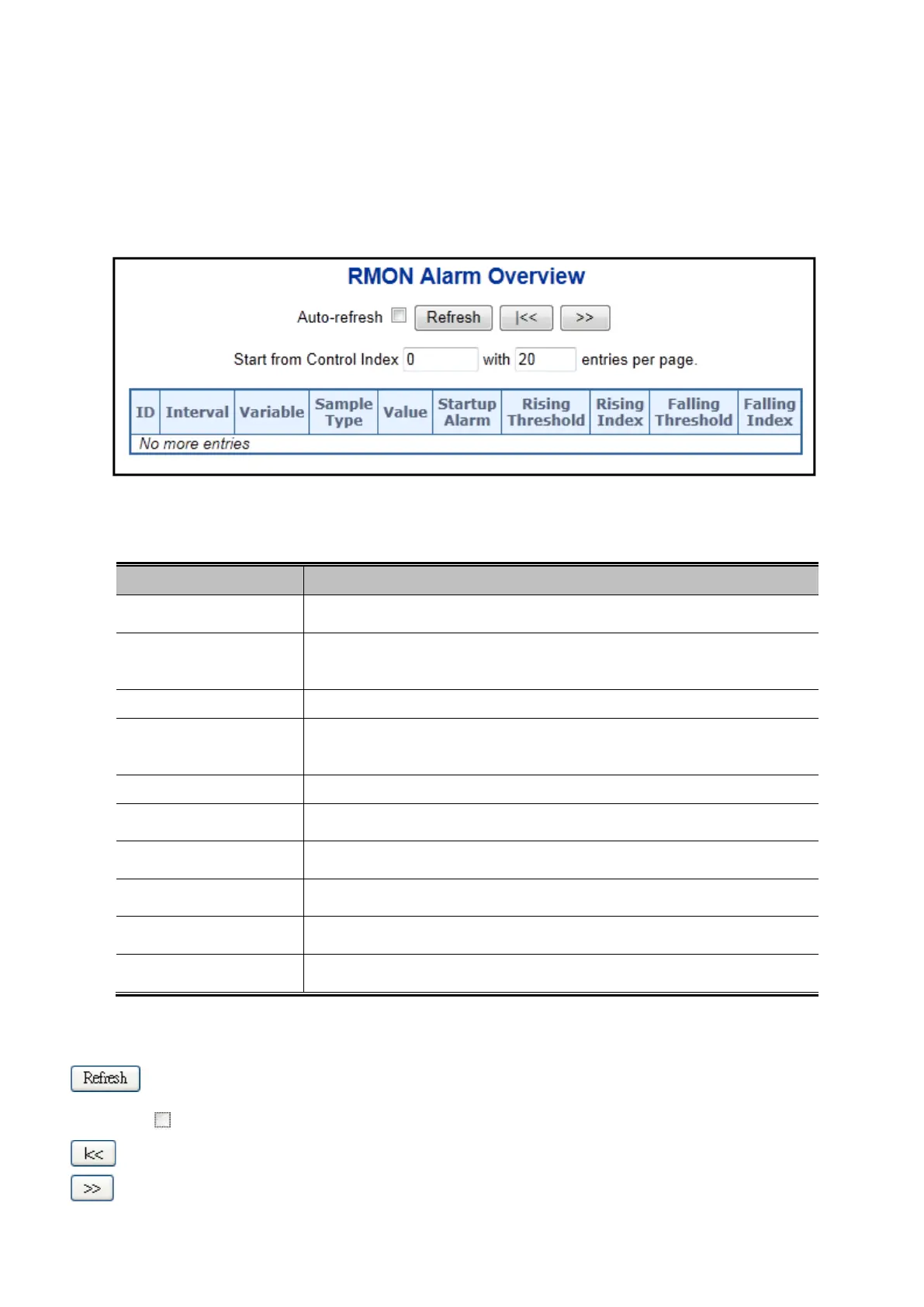 RMON Alarm Overview

Auto-refresh Refresh |<< >>

Start from Control Index 0 with 20 entries per page.

| ID | Interval | Variable | Sample Type | Value | Startup Alarm | Rising Threshold | Rising Index | Falling Threshold | Falling Index |
|---|---|---|---|---|---|---|---|---|---|
| No more entries | | | | | | | | | |

Refresh

|<<

>>